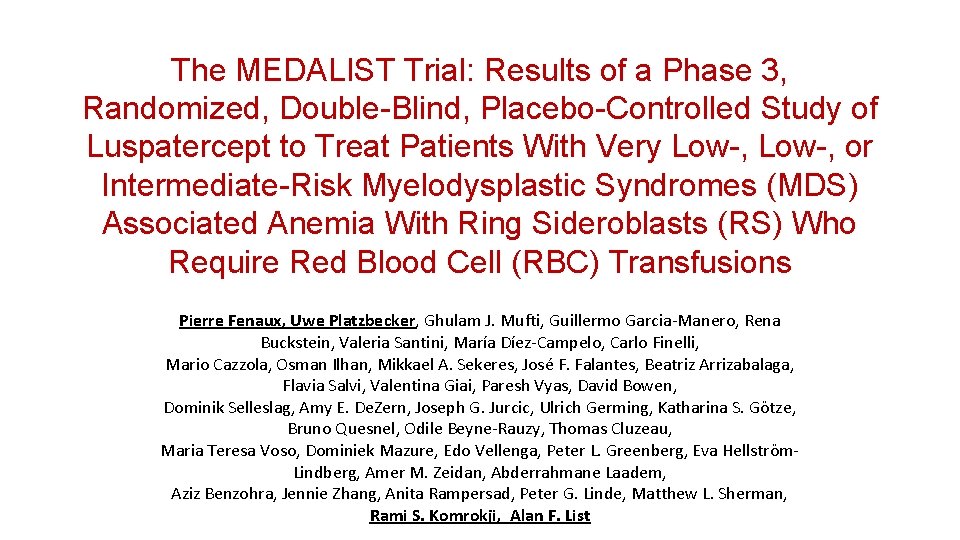 The MEDALIST Trial: Results of a Phase 3, Randomized, Double-Blind, Placebo-Controlled Study of Luspatercept to Treat Patients With Very Low-, Low-, or Intermediate-Risk Myelodysplastic Syndromes (MDS) Associated Anemia With Ring Sideroblasts (RS) Who Require Red Blood Cell (RBC) Transfusions

Pierre Fenaux, Uwe Platzbecker, Ghulam J. Mufti, Guillermo Garcia-Manero, Rena Buckstein, Valeria Santini, María Díez-Campelo, Carlo Finelli, Mario Cazzola, Osman Ilhan, Mikkael A. Sekeres, José F. Falantes, Beatriz Arrizabalaga, Flavia Salvi, Valentina Giai, Paresh Vyas, David Bowen, Dominik Selleslag, Amy E. DeZern, Joseph G. Jurcic, Ulrich Germing, Katharina S. Götze, Bruno Quesnel, Odile Beyne-Rauzy, Thomas Cluzeau, Maria Teresa Voso, Dominiek Mazure, Edo Vellenga, Peter L. Greenberg, Eva Hellström-Lindberg, Amer M. Zeidan, Abderrahmane Laadem, Aziz Benzohra, Jennie Zhang, Anita Rampersad, Peter G. Linde, Matthew L. Sherman, Rami S. Komrokji, Alan F. List